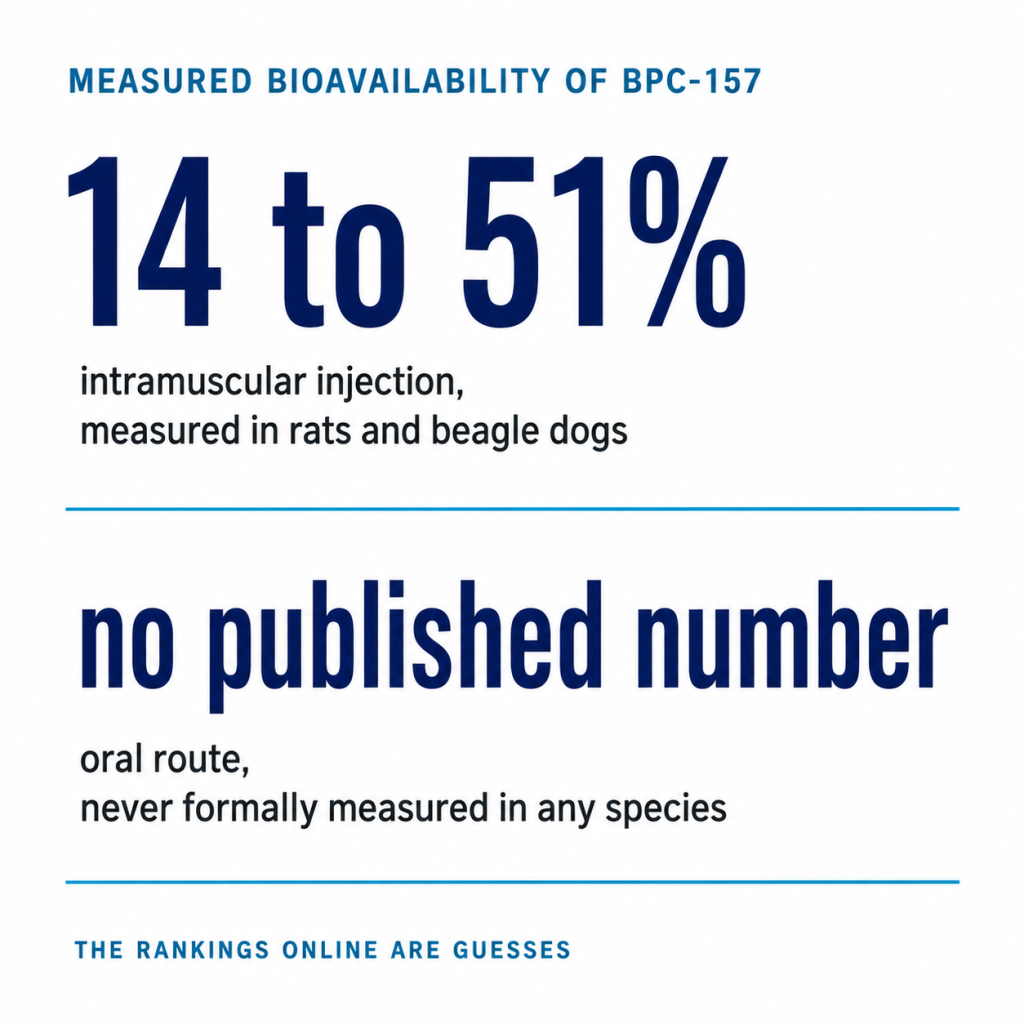 MEASURED BIOAVAILABILITY OF BPC-157

14 to 51%

intramuscular injection,
measured in rats and beagle dogs

no published number

oral route,
never formally measured in any species

THE RANKINGS ONLINE ARE GUESSES